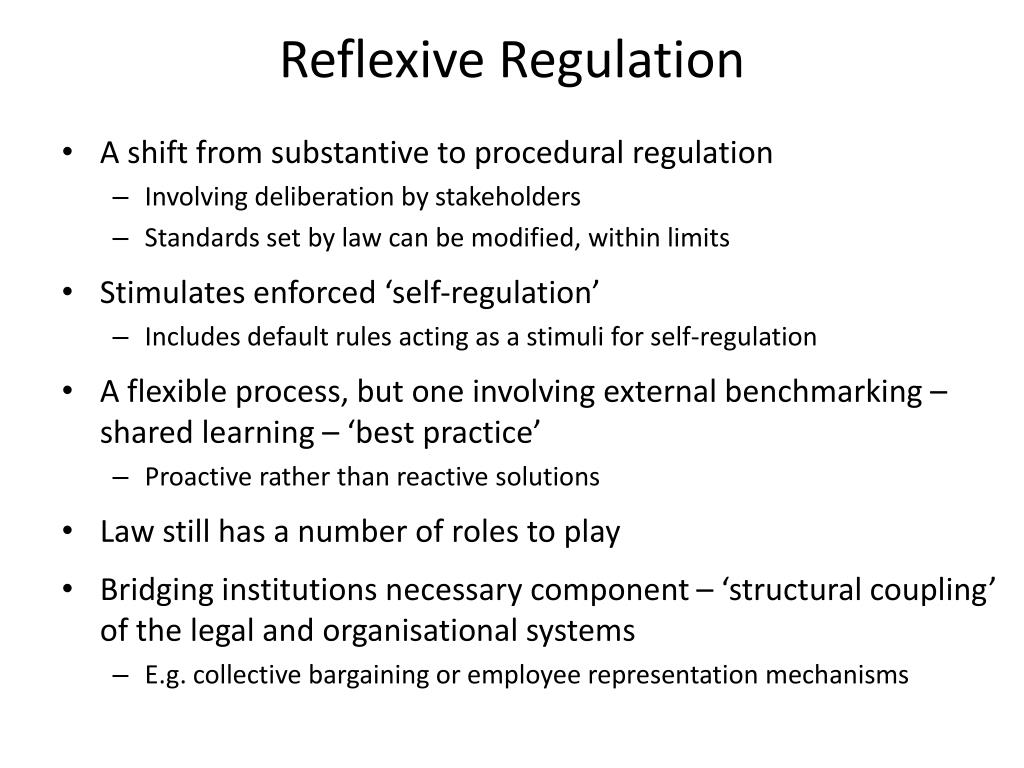 Reflexive Regulation

• A shift from substantive to procedural regulation
– Involving deliberation by stakeholders
– Standards set by law can be modified, within limits

• Stimulates enforced ‘self-regulation’
– Includes default rules acting as a stimuli for self-regulation

• A flexible process, but one involving external benchmarking – shared learning – ‘best practice’
– Proactive rather than reactive solutions

• Law still has a number of roles to play

• Bridging institutions necessary component – ‘structural coupling’ of the legal and organisational systems
– E.g. collective bargaining or employee representation mechanisms